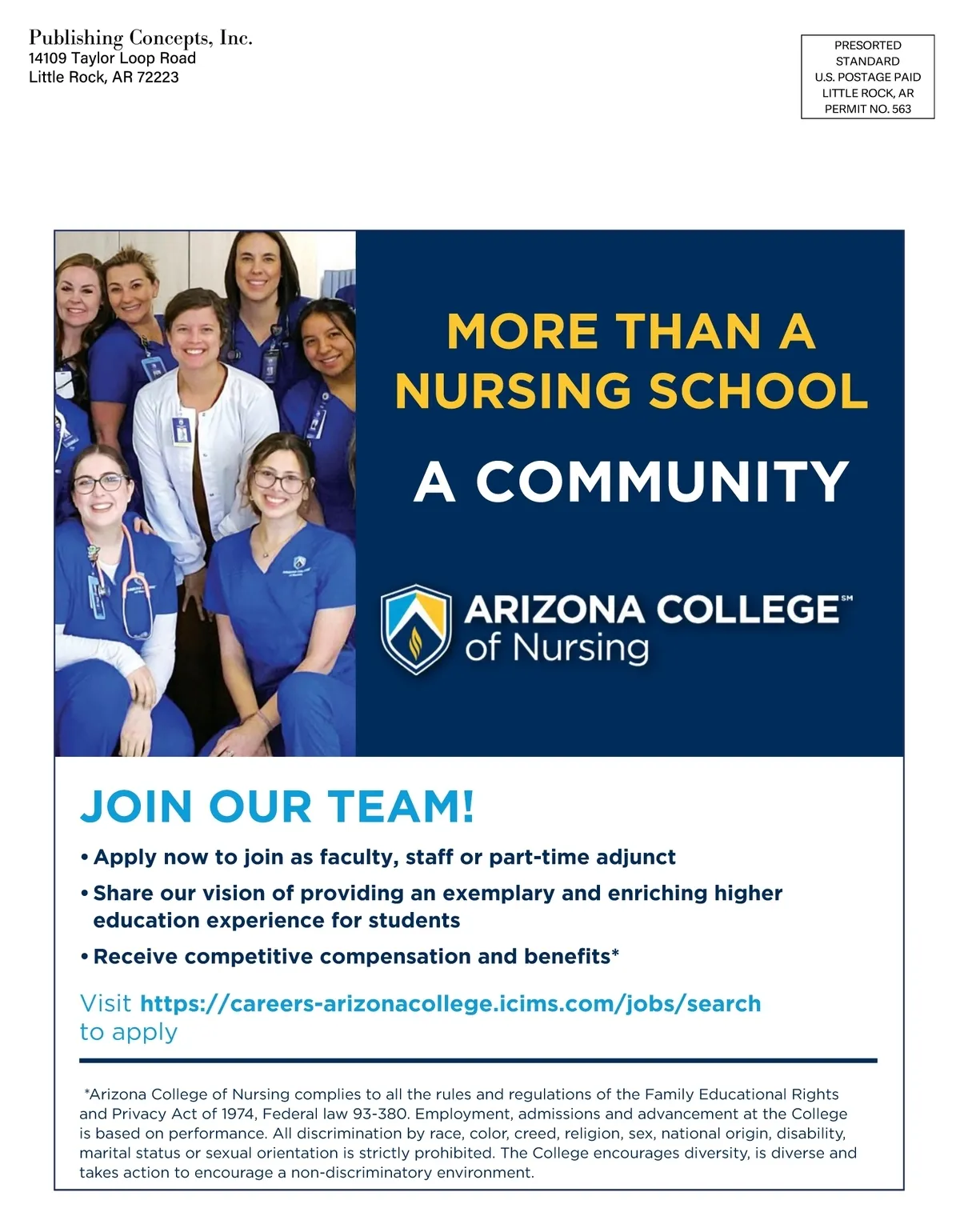 Publishing Concepts, Inc.
14109 Taylor Loop Road
Little Rock, AR 72223

PRESORTED
STANDARD
U.S. POSTAGE PAID
LITTLE ROCK, AR
PERMIT NO. 563

MORE THAN A NURSING SCHOOL

A COMMUNITY

ARIZONA COLLEGE℠
of Nursing

JOIN OUR TEAM!

• Apply now to join as faculty, staff or part-time adjunct
• Share our vision of providing an exemplary and enriching higher education experience for students
• Receive competitive compensation and benefits*

Visit https://careers-arizonacollege.icims.com/jobs/search to apply

*Arizona College of Nursing complies to all the rules and regulations of the Family Educational Rights and Privacy Act of 1974, Federal law 93-380. Employment, admissions and advancement at the College is based on performance. All discrimination by race, color, creed, religion, sex, national origin, disability, marital status or sexual orientation is strictly prohibited. The College encourages diversity, is diverse and takes action to encourage a non-discriminatory environment.